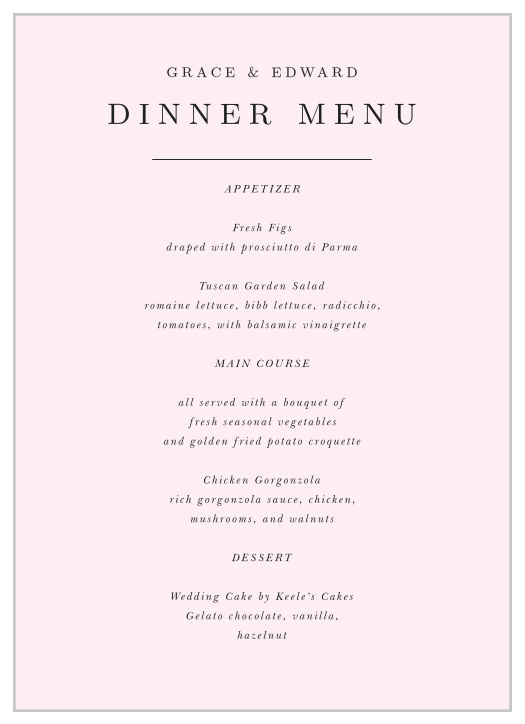 GRACE & EDWARD

DINNER MENU

APPETIZER

Fresh Figs
draped with prosciutto di Parma

Tuscan Garden Salad
romaine lettuce, bibb lettuce, radicchio, tomatoes, with balsamic vinaigrette

MAIN COURSE

all served with a bouquet of fresh seasonal vegetables and golden fried potato croquette

Chicken Gorgonzola
rich gorgonzola sauce, chicken, mushrooms, and walnuts

DESSERT

Wedding Cake by Keele's Cakes
Gelato chocolate, vanilla, hazelnut